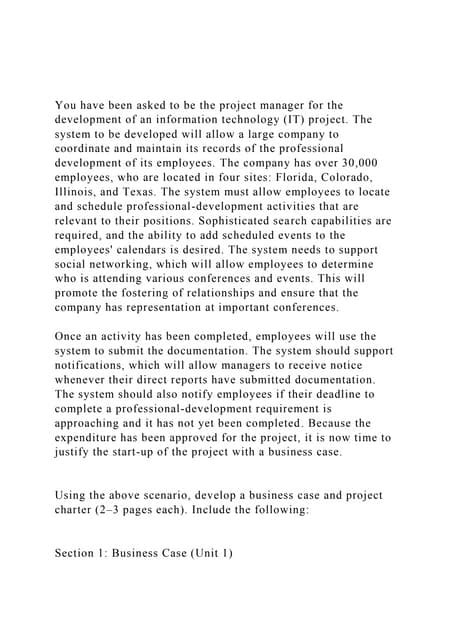 You have been asked to be the project manager for the development of an information technology (IT) project. The system to be developed will allow a large company to coordinate and maintain its records of the professional development of its employees. The company has over 30,000 employees, who are located in four sites: Florida, Colorado, Illinois, and Texas. The system must allow employees to locate and schedule professional-development activities that are relevant to their positions. Sophisticated search capabilities are required, and the ability to add scheduled events to the employees' calendars is desired. The system needs to support social networking, which will allow employees to determine who is attending various conferences and events. This will promote the fostering of relationships and ensure that the company has representation at important conferences.

Once an activity has been completed, employees will use the system to submit the documentation. The system should support notifications, which will allow managers to receive notice whenever their direct reports have submitted documentation. The system should also notify employees if their deadline to complete a professional-development requirement is approaching and it has not yet been completed. Because the expenditure has been approved for the project, it is now time to justify the start-up of the project with a business case.

Using the above scenario, develop a business case and project charter (2–3 pages each). Include the following:

Section 1: Business Case (Unit 1)